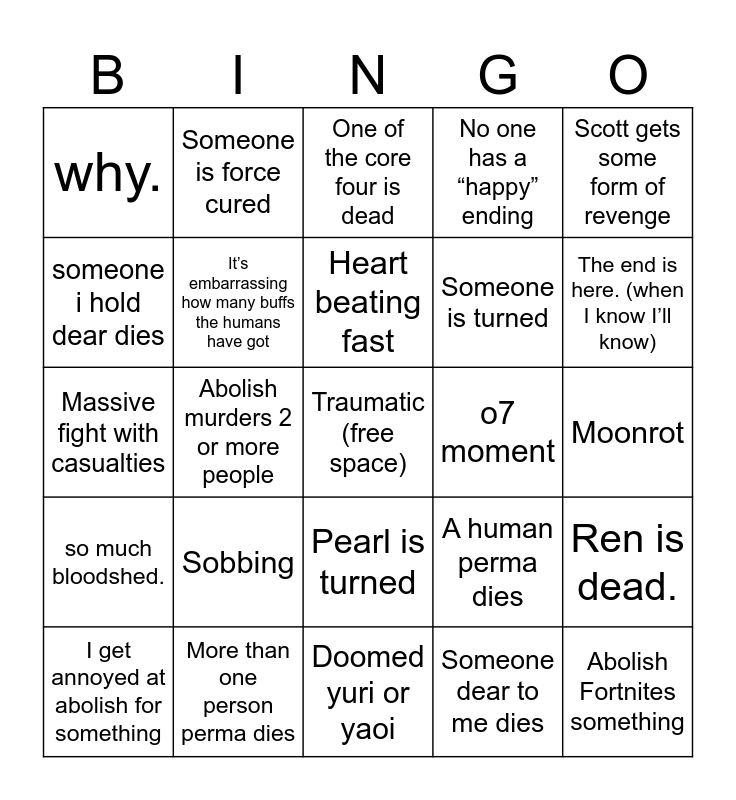 | B | I | N | G | O |
|---|---|---|---|---|
| why. | Someone is force cured | One of the core four is dead | No one has a “happy” ending | Scott gets some form of revenge |
| someone i hold dear dies | It’s embarrassing how many buffs the humans have got | Heart beating fast | Someone is turned | The end is here. (when I know I’ll know) |
| Massive fight with casualties | Abolish murders 2 or more people | Traumatic (free space) | o7 moment | Moonrot |
| so much bloodshed. | Sobbing | Pearl is turned | A human perma dies | Ren is dead. |
| I get annoyed at abolish for something | More than one person perma dies | Doomed yuri or yaoi | Someone dear to me dies | Abolish Fortnites something |